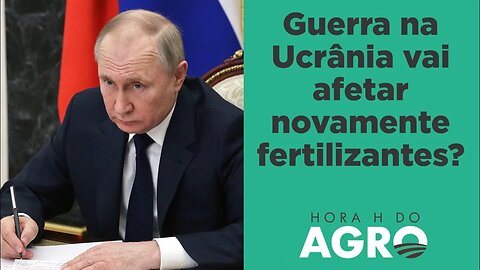 Guerra na Ucrânia vai afetar novamente fertilizantes?

HORA H DO
AGRO